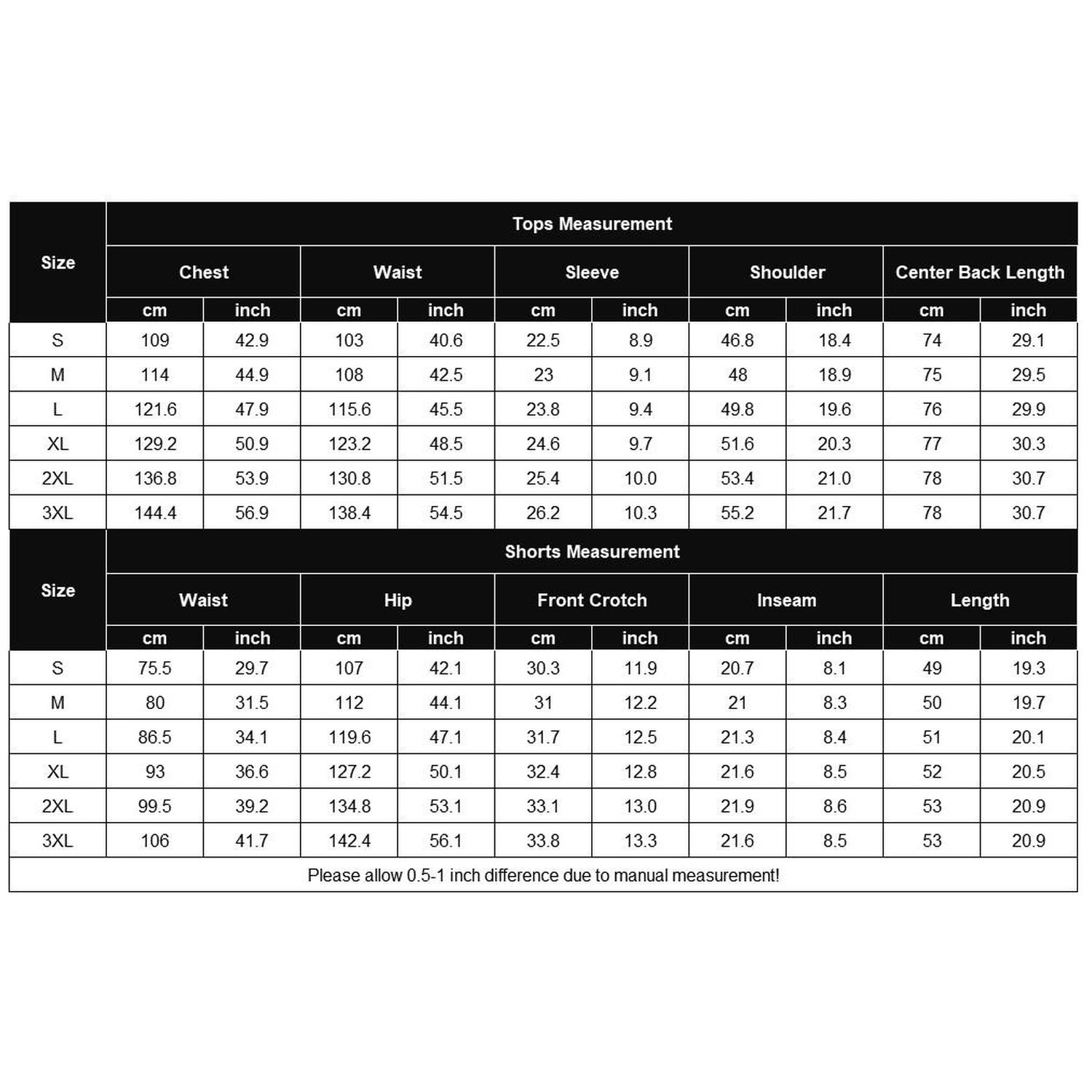 | Size | Tops Measurement | | | | | | | | | |
|---|---|---|---|---|---|---|---|---|---|---|
| | Chest | | Waist | | Sleeve | | Shoulder | | Center Back Length | |
| | cm | inch | cm | inch | cm | inch | cm | inch | cm | inch |
| S | 109 | 42.9 | 103 | 40.6 | 22.5 | 8.9 | 46.8 | 18.4 | 74 | 29.1 |
| M | 114 | 44.9 | 108 | 42.5 | 23 | 9.1 | 48 | 18.9 | 75 | 29.5 |
| L | 121.6 | 47.9 | 115.6 | 45.5 | 23.8 | 9.4 | 49.8 | 19.6 | 76 | 29.9 |
| XL | 129.2 | 50.9 | 123.2 | 48.5 | 24.6 | 9.7 | 51.6 | 20.3 | 77 | 30.3 |
| 2XL | 136.8 | 53.9 | 130.8 | 51.5 | 25.4 | 10.0 | 53.4 | 21.0 | 78 | 30.7 |
| 3XL | 144.4 | 56.9 | 138.4 | 54.5 | 26.2 | 10.3 | 55.2 | 21.7 | 78 | 30.7 |

| Size | Shorts Measurement | | | | | | | | | |
|---|---|---|---|---|---|---|---|---|---|---|
| | Waist | | Hip | | Front Crotch | | Inseam | | Length | |
| | cm | inch | cm | inch | cm | inch | cm | inch | cm | inch |
| S | 75.5 | 29.7 | 107 | 42.1 | 30.3 | 11.9 | 20.7 | 8.1 | 49 | 19.3 |
| M | 80 | 31.5 | 112 | 44.1 | 31 | 12.2 | 21 | 8.3 | 50 | 19.7 |
| L | 86.5 | 34.1 | 119.6 | 47.1 | 31.7 | 12.5 | 21.3 | 8.4 | 51 | 20.1 |
| XL | 93 | 36.6 | 127.2 | 50.1 | 32.4 | 12.8 | 21.6 | 8.5 | 52 | 20.5 |
| 2XL | 99.5 | 39.2 | 134.8 | 53.1 | 33.1 | 13.0 | 21.9 | 8.6 | 53 | 20.9 |
| 3XL | 106 | 41.7 | 142.4 | 56.1 | 33.8 | 13.3 | 21.6 | 8.5 | 53 | 20.9 |

Please allow 0.5-1 inch difference due to manual measurement!